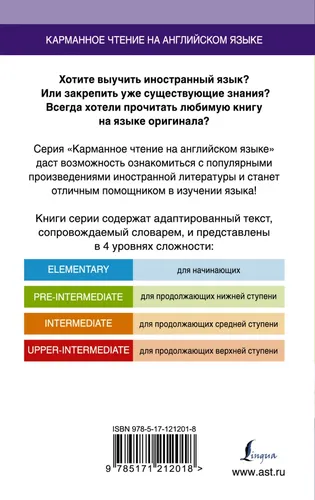 КАРМАННОЕ ЧТЕНИЕ НА АНГЛИЙСКОМ ЯЗЫКЕ

Хотите выучить иностранный язык? Или закрепить уже существующие знания? Всегда хотели прочитать любимую книгу на языке оригинала?

Серия «Карманное чтение на английском языке» даст возможность ознакомиться с популярными произведениями иностранной литературы и станет отличным помощником в изучении языка!

Книги серии содержат адаптированный текст, сопровождаемый словарем, и представлены в 4 уровнях сложности:

| ELEMENTARY | для начинающих |
|---|---|
| PRE-INTERMEDIATE | для продолжающих нижней ступени |
| INTERMEDIATE | для продолжающих средней ступени |
| UPPER-INTERMEDIATE | для продолжающих верхней ступени |

ISBN 978-5-17-121201-8

9 785171 212018 >

Lingua

www.ast.ru